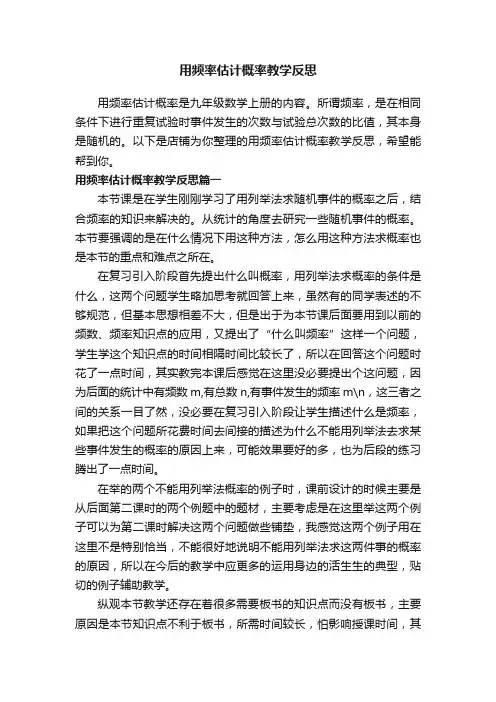 用频率估计概率教学反思

用频率估计概率是九年级数学上册的内容。所谓频率，是在相同条件下进行重复试验时事件发生的次数与试验总次数的比值，其本身是随机的。以下是店铺为你整理的用频率估计概率教学反思，希望能帮到你。

用频率估计概率教学反思篇一

本节课是在学生刚刚学习了用列举法求随机事件的概率之后，结合频率的知识来解决的。从统计的角度去研究一些随机事件的概率。本节要强调的是在什么情况下用这种方法，怎么用这种方法求概率也是本节的重点和难点之所在。

在复习引入阶段首先提出什么叫概率，用列举法求概率的条件是什么，这两个问题学生略加思考就回答上来，虽然有的同学表述的不够规范，但基本思想相差不大，但是出于为本节课后面要用到以前的频数、频率知识点的应用，又提出了“什么叫频率”这样一个问题，学生学这个知识点的时间相隔时间比较长了，所以在回答这个问题时花了一点时间，其实教完本课后感觉在这里没必要提出个这问题，因为后面的统计中有频数 m,有总数 n,有事件发生的频率 m\n，这三者之间的关系一目了然，没必要在复习引入阶段让学生描述什么是频率，如果把这个问题所花费时间去间接的描述为什么不能用列举法去求某些事件发生的概率的原因上来，可能效果要好的多，也为后段的练习腾出了一点时间。

在举的两个不能用列举法概率的例子时，课前设计的时候主要是从后面第二课时的两个例题中的题材，主要考虑是在这里举这两个例子可以为第二课时解决这两个问题做些铺垫，我感觉这两个例子用在这里不是特别恰当，不能很好地说明不能用列举法求这两件事的概率的原因，所以在今后的教学中应更多的运用身边的活生生的典型，贴切的例子辅助教学。

纵观本节教学还存在着很多需要板书的知识点而没有板书，主要原因是本节知识点不利于板书，所需时间较长，怕影响授课时间，其